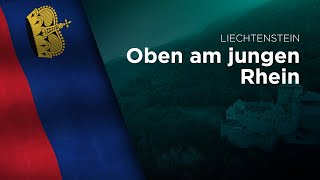 LIECHTENSTEIN
Oben am jungen Rhein